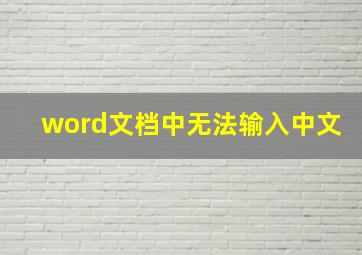 word文档中无法输入中文